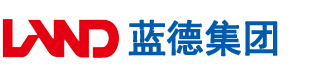 LAND 蓝德集团